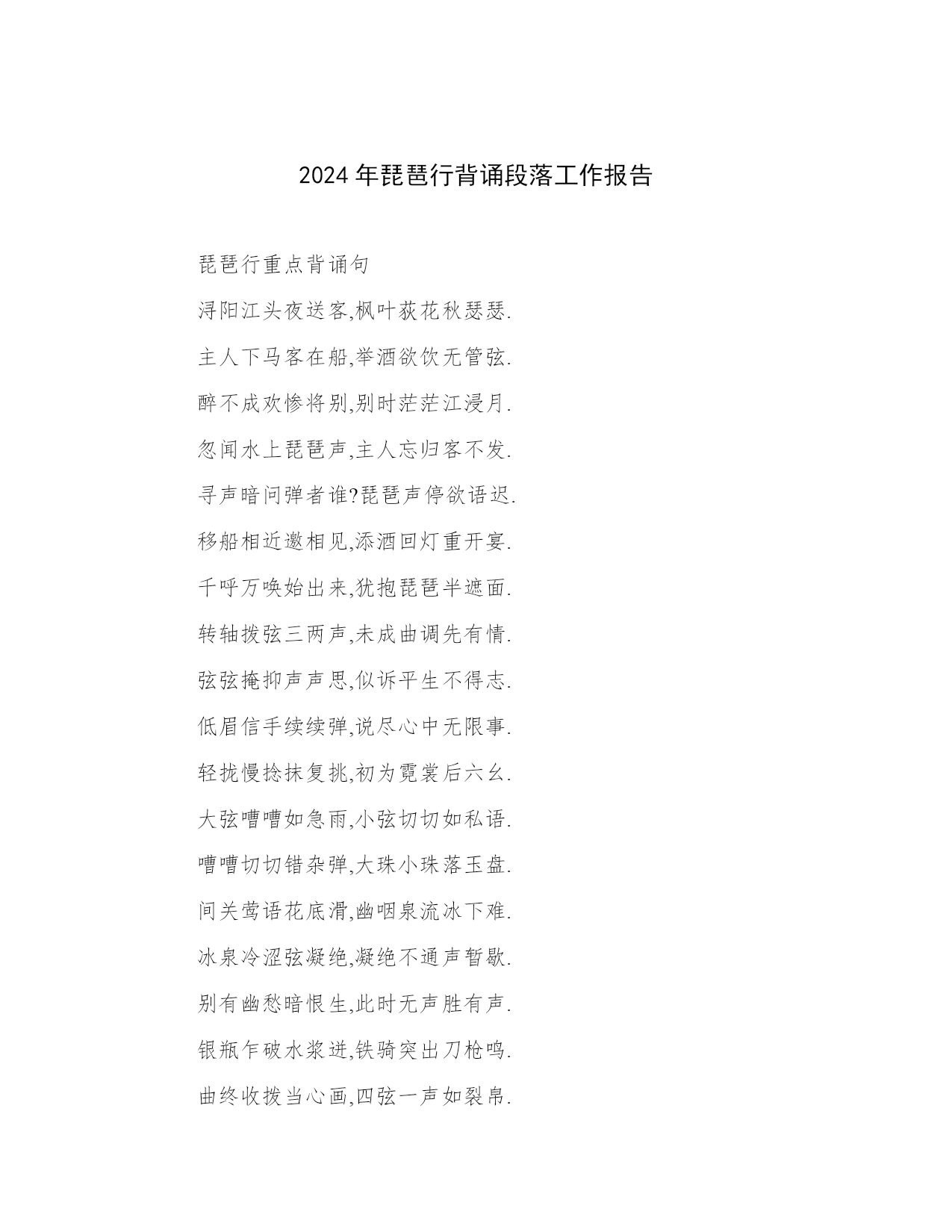 2024年琵琶行背诵段落工作报告

琵琶行重点背诵句

浔阳江头夜送客,枫叶荻花秋瑟瑟.

主人下马客在船,举酒欲饮无管弦.

醉不成欢惨将别,别时茫茫江浸月.

忽闻水上琵琶声,主人忘归客不发.

寻声暗问弹者谁?琵琶声停欲语迟.

移船相近邀相见,添酒回灯重开宴.

千呼万唤始出来,犹抱琵琶半遮面.

转轴拨弦三两声,未成曲调先有情.

弦弦掩抑声声思,似诉平生不得志.

低眉信手续续弹,说尽心中无限事.

轻拢慢捻抹复挑,初为霓裳后六幺.

大弦嘈嘈如急雨,小弦切切如私语.

嘈嘈切切错杂弹,大珠小珠落玉盘.

间关莺语花底滑,幽咽泉流冰下难.

冰泉冷涩弦凝绝,凝绝不通声暂歇.

别有幽愁暗恨生,此时无声胜有声.

银瓶乍破水浆迸,铁骑突出刀枪鸣.

曲终收拨当心画,四弦一声如裂帛.